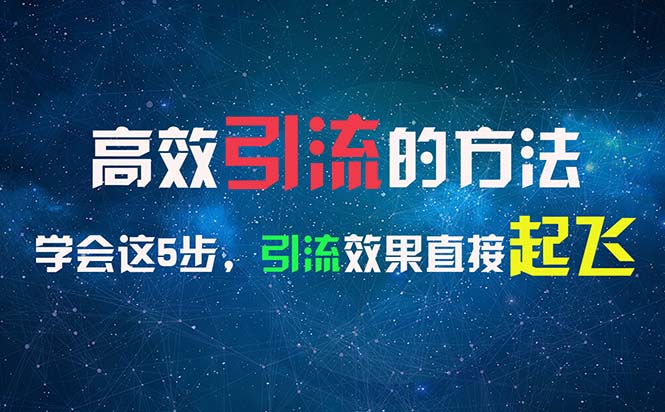 高效引流的方法

学会这5步，引流效果直接起飞